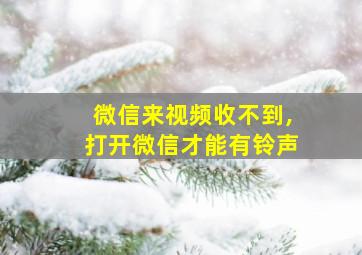 微信来视频收不到，
打开微信才能有铃声